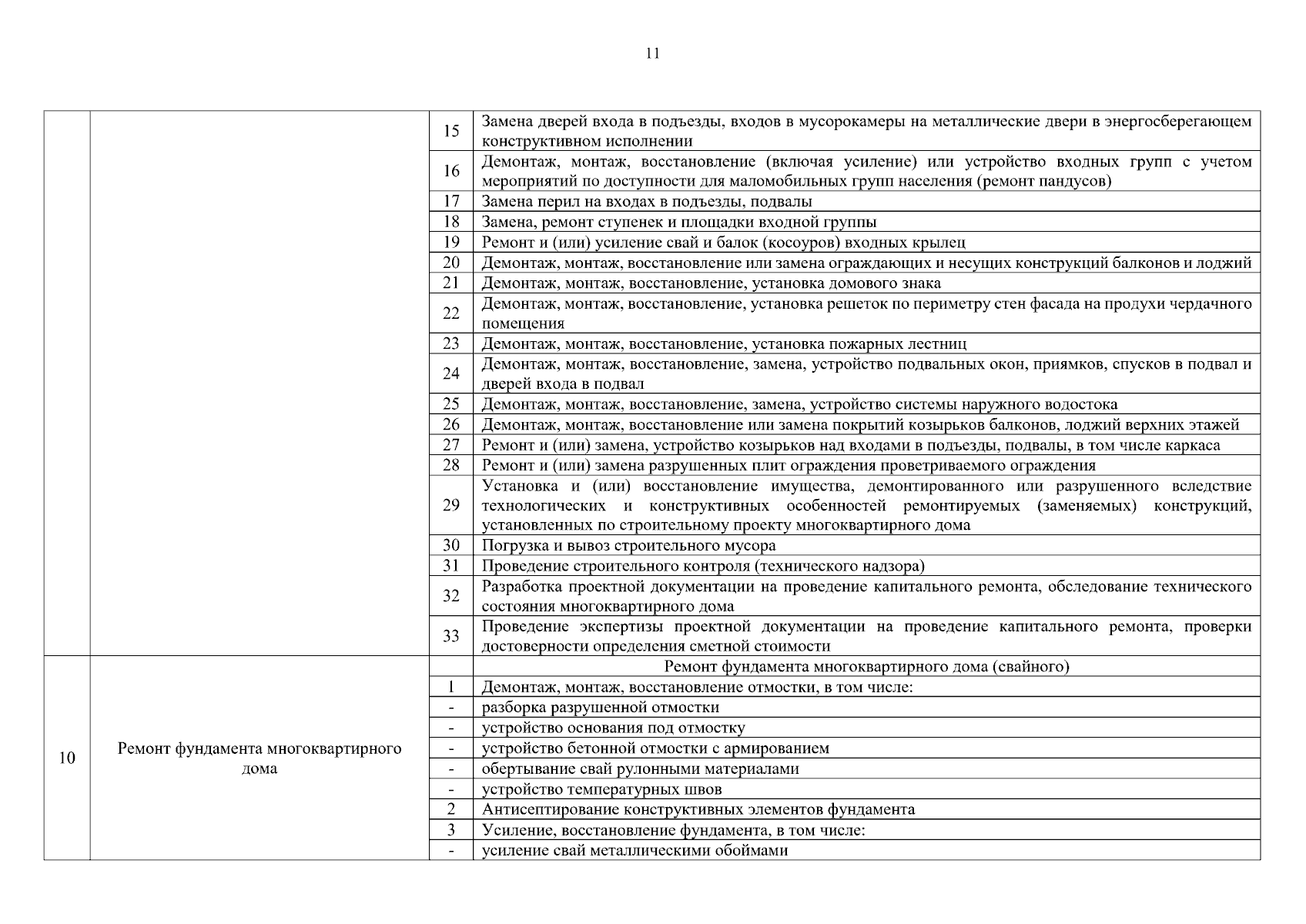 11

|  |  |  |  |
|---|---|---|---|
|  |  | 15 | Замена дверей входа в подъезды, входов в мусорокамеры на металлические двери в энергосберегающем конструктивном исполнении |
|  |  | 16 | Демонтаж, монтаж, восстановление (включая усиление) или устройство входных групп с учетом мероприятий по доступности для маломобильных групп населения (ремонт пандусов) |
|  |  | 17 | Замена перил на входах в подъезды, подвалы |
|  |  | 18 | Замена, ремонт ступенек и площадки входной группы |
|  |  | 19 | Ремонт и (или) усиление свай и балок (косоуров) входных крылец |
|  |  | 20 | Демонтаж, монтаж, восстановление или замена ограждающих и несущих конструкций балконов и лоджий |
|  |  | 21 | Демонтаж, монтаж, восстановление, установка домового знака |
|  |  | 22 | Демонтаж, монтаж, восстановление, установка решеток по периметру стен фасада на продухи чердачного помещения |
|  |  | 23 | Демонтаж, монтаж, восстановление, установка пожарных лестниц |
|  |  | 24 | Демонтаж, монтаж, восстановление, замена, устройство подвальных окон, приямков, спусков в подвал и дверей входа в подвал |
|  |  | 25 | Демонтаж, монтаж, восстановление, замена, устройство системы наружного водостока |
|  |  | 26 | Демонтаж, монтаж, восстановление или замена покрытий козырьков балконов, лоджий верхних этажей |
|  |  | 27 | Ремонт и (или) замена, устройство козырьков над входами в подъезды, подвалы, в том числе каркаса |
|  |  | 28 | Ремонт и (или) замена разрушенных плит ограждения проветриваемого ограждения |
|  |  | 29 | Установка и (или) восстановление имущества, демонтированного или разрушенного вследствие технологических и конструктивных особенностей ремонтируемых (заменяемых) конструкций, установленных по строительному проекту многоквартирного дома |
|  |  | 30 | Погрузка и вывоз строительного мусора |
|  |  | 31 | Проведение строительного контроля (технического надзора) |
|  |  | 32 | Разработка проектной документации на проведение капитального ремонта, обследование технического состояния многоквартирного дома |
|  |  | 33 | Проведение экспертизы проектной документации на проведение капитального ремонта, проверки достоверности определения сметной стоимости |
| 10 | Ремонт фундамента многоквартирного дома |  | Ремонт фундамента многоквартирного дома (свайного) |
|  |  | 1 | Демонтаж, монтаж, восстановление отмостки, в том числе: |
|  |  | - | разборка разрушенной отмостки |
|  |  | - | устройство основания под отмостку |
|  |  | - | устройство бетонной отмостки с армированием |
|  |  | - | обертывание свай рулонными материалами |
|  |  | - | устройство температурных швов |
|  |  | 2 | Антисептирование конструктивных элементов фундамента |
|  |  | 3 | Усиление, восстановление фундамента, в том числе: |
|  |  | - | усиление свай металлическими обоймами |